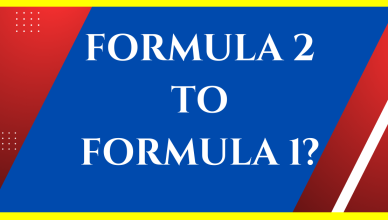 FORMULA 2
TO
FORMULA 1?